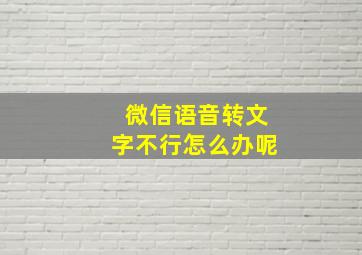 微信语音转文字不行怎么办呢